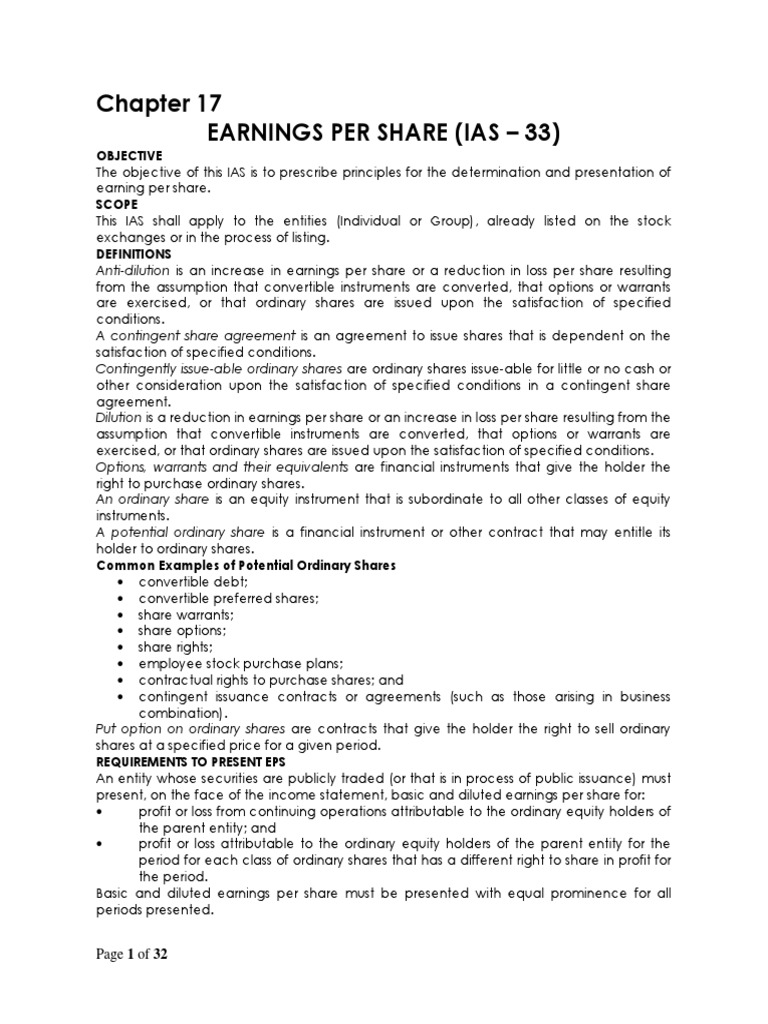 Chapter 17

EARNINGS PER SHARE (IAS – 33)

OBJECTIVE
The objective of this IAS is to prescribe principles for the determination and presentation of earning per share.

SCOPE
This IAS shall apply to the entities (Individual or Group), already listed on the stock exchanges or in the process of listing.

DEFINITIONS
Anti-dilution is an increase in earnings per share or a reduction in loss per share resulting from the assumption that convertible instruments are converted, that options or warrants are exercised, or that ordinary shares are issued upon the satisfaction of specified conditions.

A contingent share agreement is an agreement to issue shares that is dependent on the satisfaction of specified conditions.

Contingently issue-able ordinary shares are ordinary shares issue-able for little or no cash or other consideration upon the satisfaction of specified conditions in a contingent share agreement.

Dilution is a reduction in earnings per share or an increase in loss per share resulting from the assumption that convertible instruments are converted, that options or warrants are exercised, or that ordinary shares are issued upon the satisfaction of specified conditions.

Options, warrants and their equivalents are financial instruments that give the holder the right to purchase ordinary shares.

An ordinary share is an equity instrument that is subordinate to all other classes of equity instruments.

A potential ordinary share is a financial instrument or other contract that may entitle its holder to ordinary shares.

Common Examples of Potential Ordinary Shares
• convertible debt;
• convertible preferred shares;
• share warrants;
• share options;
• share rights;
• employee stock purchase plans;
• contractual rights to purchase shares; and
• contingent issuance contracts or agreements (such as those arising in business combination).

Put option on ordinary shares are contracts that give the holder the right to sell ordinary shares at a specified price for a given period.

REQUIREMENTS TO PRESENT EPS
An entity whose securities are publicly traded (or that is in process of public issuance) must present, on the face of the income statement, basic and diluted earnings per share for:
• profit or loss from continuing operations attributable to the ordinary equity holders of the parent entity; and
• profit or loss attributable to the ordinary equity holders of the parent entity for the period for each class of ordinary shares that has a different right to share in profit for the period.

Basic and diluted earnings per share must be presented with equal prominence for all periods presented.

Page 1 of 32